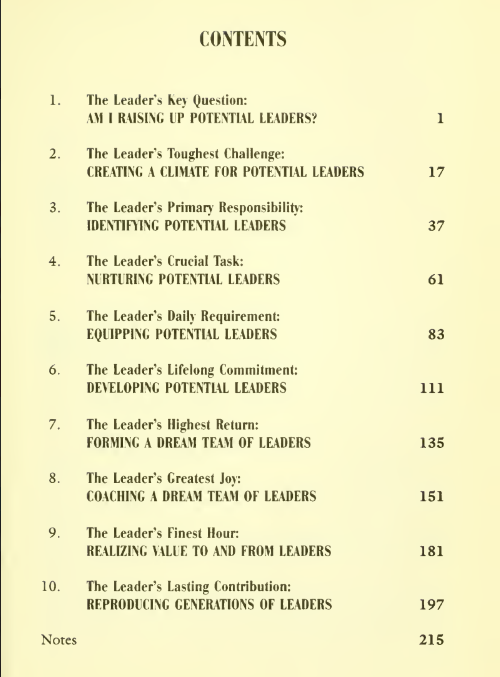 CONTENTS

1. The Leader's Key Question: AM I RAISING UP POTENTIAL LEADERS? 1

2. The Leader's Toughest Challenge: CREATING A CLIMATE FOR POTENTIAL LEADERS 17

3. The Leader's Primary Responsibility: IDENTIFYING POTENTIAL LEADERS 37

4. The Leader's Crucial Task: NURTURING POTENTIAL LEADERS 61

5. The Leader's Daily Requirement: EQUIPPING POTENTIAL LEADERS 83

6. The Leader's Lifelong Commitment: DEVELOPING POTENTIAL LEADERS 111

7. The Leader's Highest Return: FORMING A DREAM TEAM OF LEADERS 135

8. The Leader's Greatest Joy: COACHING A DREAM TEAM OF LEADERS 151

9. The Leader's Finest Hour: REALIZING VALUE TO AND FROM LEADERS 181

10. The Leader's Lasting Contribution: REPRODUCING GENERATIONS OF LEADERS 197

Notes 215